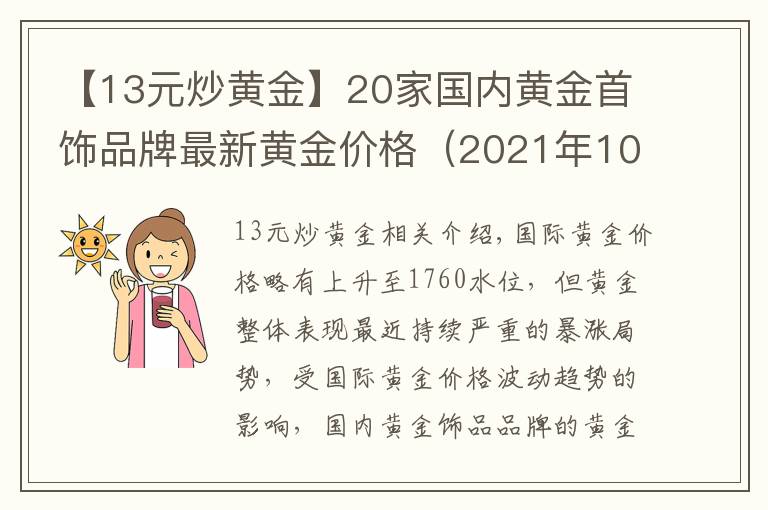 【13元炒黄金】20家国内黄金首饰品牌最新黄金价格（2021年10

13元炒黄金相关介绍，国际黄金价格略有上升至1760水位，但黄金整体表现最近持续严重的暴涨局势，受国际黄金价格波动趋势的影响，国内黄金饰品品牌的黄金